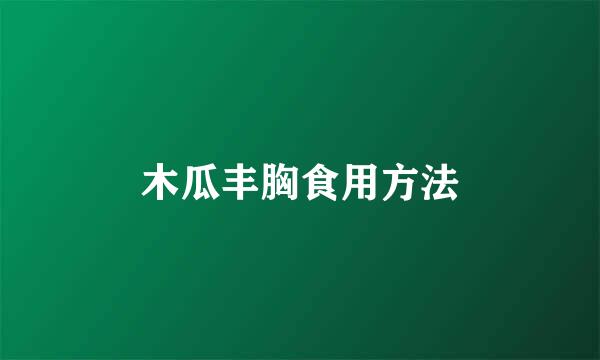 木瓜丰胸食用方法